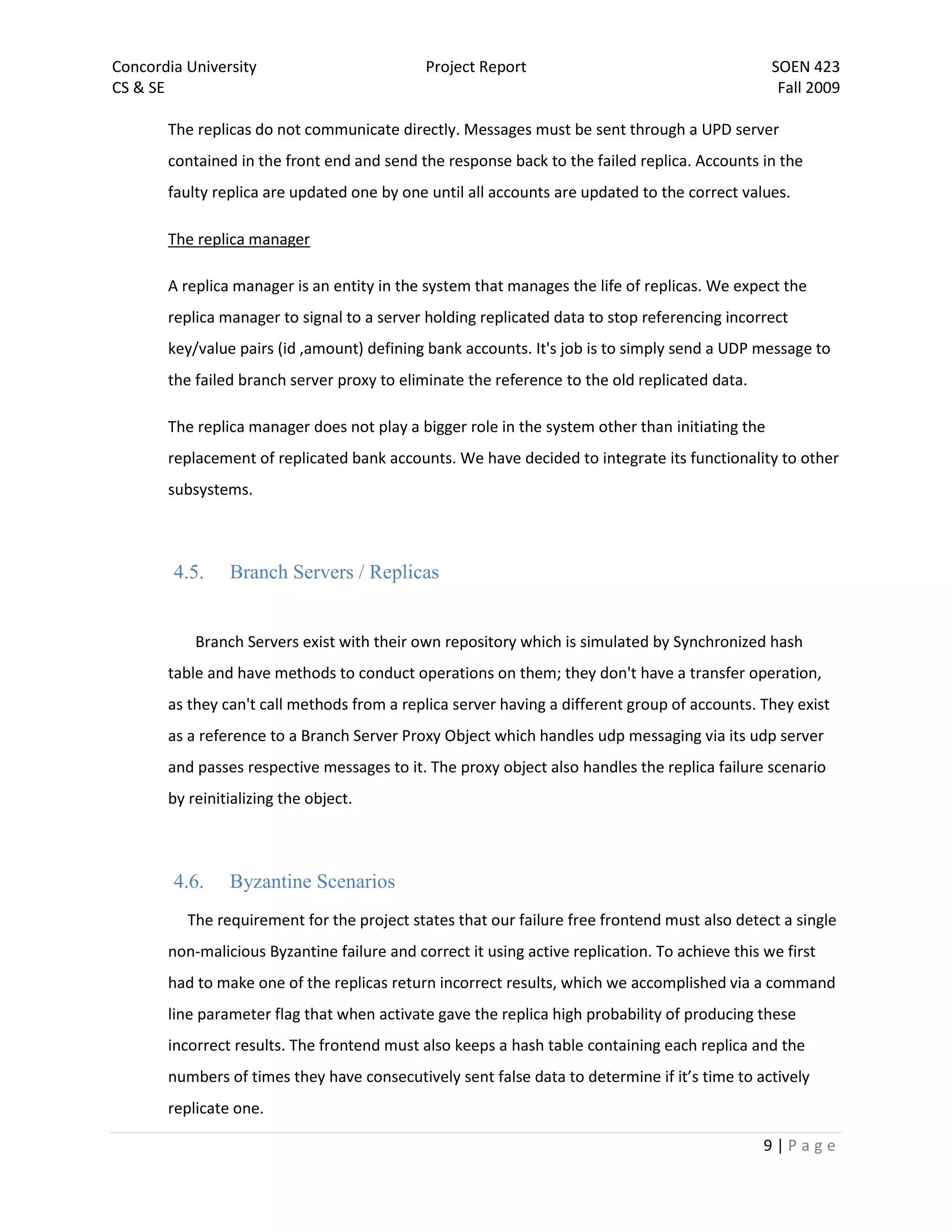 Concordia University
CS & SE

Project Report

SOEN 423
Fall 2009

The replicas do not communicate directly. Messages must be sent through a UPD server contained in the front end and send the response back to the failed replica. Accounts in the faulty replica are updated one by one until all accounts are updated to the correct values.

The replica manager

A replica manager is an entity in the system that manages the life of replicas. We expect the replica manager to signal to a server holding replicated data to stop referencing incorrect key/value pairs (id ,amount) defining bank accounts. It's job is to simply send a UDP message to the failed branch server proxy to eliminate the reference to the old replicated data.

The replica manager does not play a bigger role in the system other than initiating the replacement of replicated bank accounts. We have decided to integrate its functionality to other subsystems.

4.5. Branch Servers / Replicas

Branch Servers exist with their own repository which is simulated by Synchronized hash table and have methods to conduct operations on them; they don't have a transfer operation, as they can't call methods from a replica server having a different group of accounts. They exist as a reference to a Branch Server Proxy Object which handles udp messaging via its udp server and passes respective messages to it. The proxy object also handles the replica failure scenario by reinitializing the object.

4.6. Byzantine Scenarios

The requirement for the project states that our failure free frontend must also detect a single non-malicious Byzantine failure and correct it using active replication. To achieve this we first had to make one of the replicas return incorrect results, which we accomplished via a command line parameter flag that when activate gave the replica high probability of producing these incorrect results. The frontend must also keeps a hash table containing each replica and the numbers of times they have consecutively sent false data to determine if it’s time to actively replicate one.

9 | Page